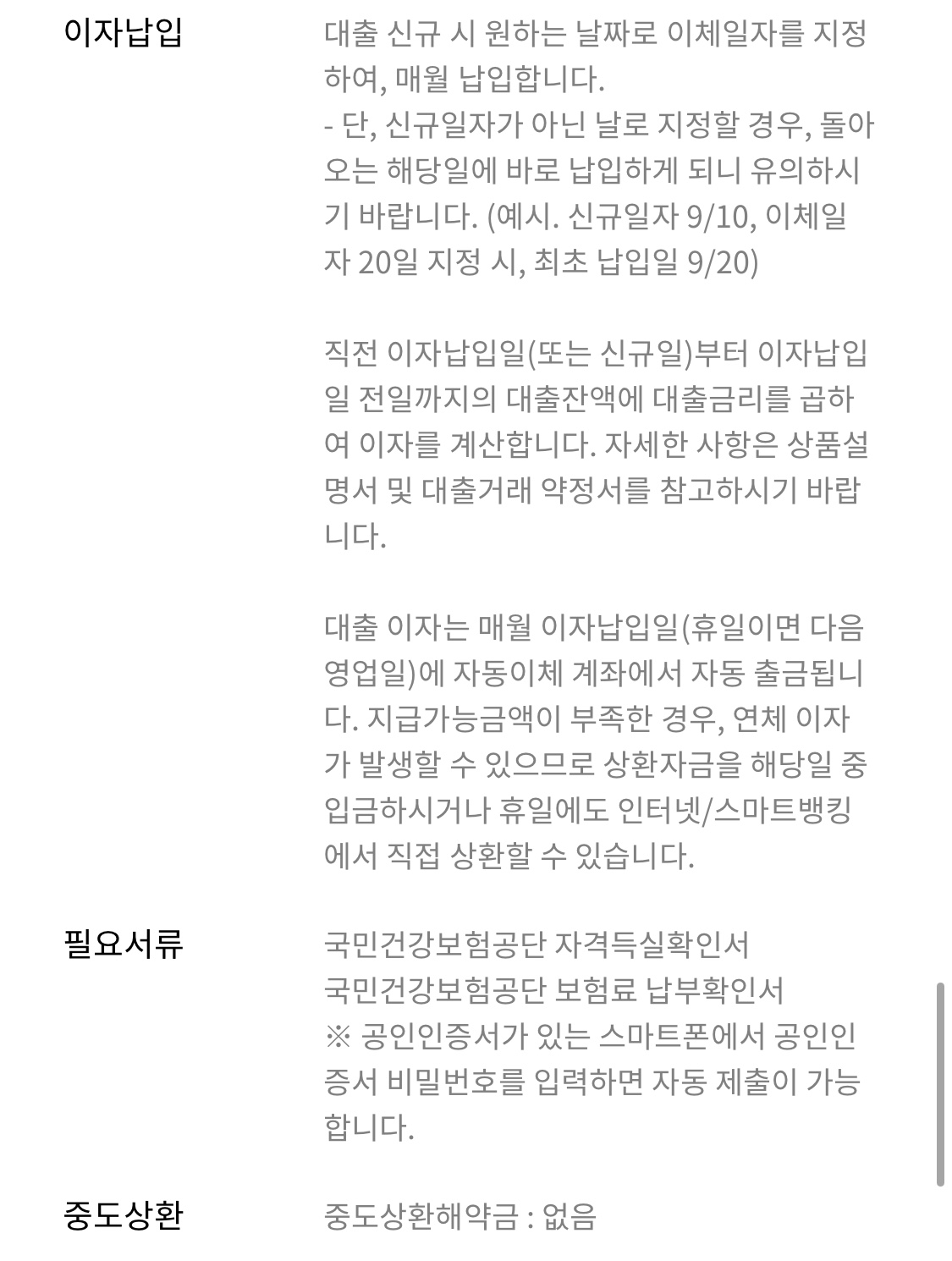 이자납입

대출 신규 시 원하는 날짜로 이체일자를 지정하여, 매월 납입합니다.
- 단, 신규일자가 아닌 날로 지정할 경우, 돌아오는 해당일에 바로 납입하게 되니 유의하시기 바랍니다. (예시. 신규일자 9/10, 이체일자 20일 지정 시, 최초 납입일 9/20)

직전 이자납입일(또는 신규일)부터 이자납입일 전일까지의 대출잔액에 대출금리를 곱하여 이자를 계산합니다. 자세한 사항은 상품설명서 및 대출거래 약정서를 참고하시기 바랍니다.

대출 이자는 매월 이자납입일(휴일이면 다음 영업일)에 자동이체 계좌에서 자동 출금됩니다. 지급가능금액이 부족한 경우, 연체 이자가 발생할 수 있으므로 상환자금을 해당일 중 입금하시거나 휴일에도 인터넷/스마트뱅킹에서 직접 상환할 수 있습니다.

필요서류

국민건강보험공단 자격득실확인서
국민건강보험공단 보험료 납부확인서
※ 공인인증서가 있는 스마트폰에서 공인인증서 비밀번호를 입력하면 자동 제출이 가능합니다.

중도상환

중도상환해약금 : 없음